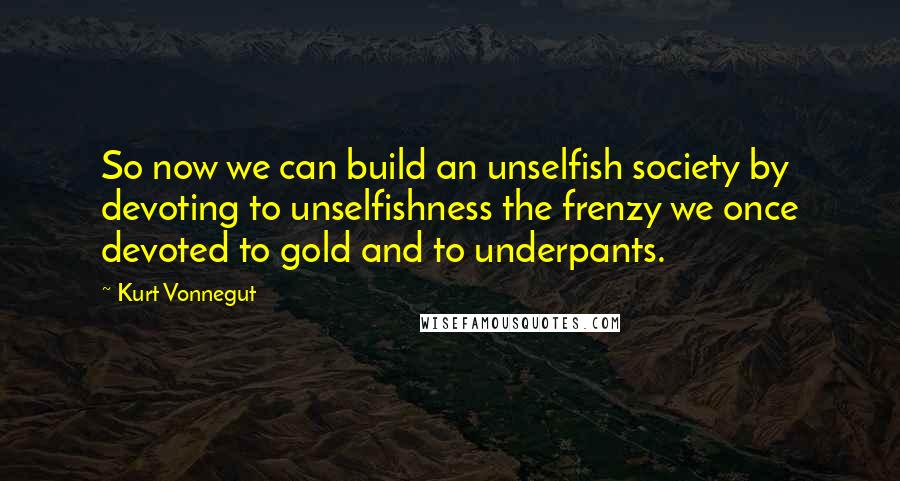 So now we can build an unselfish society by devoting to unselfishness the frenzy we once devoted to gold and to underpants.

~ Kurt Vonnegut

WISEFAMOUSQUOTES.COM